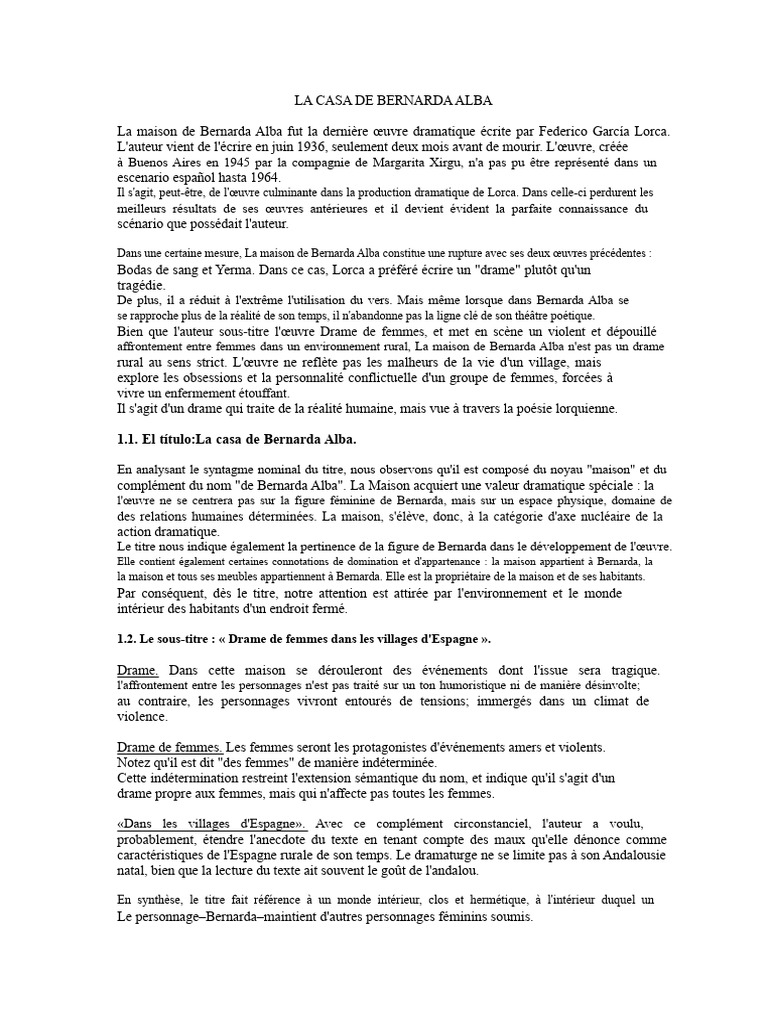 LA CASA DE BERNARDA ALBA

La maison de Bernarda Alba fut la dernière œuvre dramatique écrite par Federico García Lorca. L'auteur vient de l'écrire en juin 1936, seulement deux mois avant de mourir. L'œuvre, créée à Buenos Aires en 1945 par la compagnie de Margarita Xirgu, n'a pas pu être représenté dans un escenario español hasta 1964.
Il s'agit, peut-être, de l'œuvre culminante dans la production dramatique de Lorca. Dans celle-ci perdurent les meilleurs résultats de ses œuvres antérieures et il devient évident la parfaite connaissance du scénario que possédait l'auteur.

Dans une certaine mesure, La maison de Bernarda Alba constitue une rupture avec ses deux œuvres précédentes : Bodas de sang et Yerma. Dans ce cas, Lorca a préféré écrire un "drame" plutôt qu'un tragédie.
De plus, il a réduit à l'extrême l'utilisation du vers. Mais même lorsque dans Bernarda Alba se se rapproche plus de la réalité de son temps, il n'abandonne pas la ligne clé de son théâtre poétique.
Bien que l'auteur sous-titre l'œuvre Drame de femmes, et met en scène un violent et dépouillé affrontement entre femmes dans un environnement rural, La maison de Bernarda Alba n'est pas un drame rural au sens strict. L'œuvre ne reflète pas les malheurs de la vie d'un village, mais explore les obsessions et la personnalité conflictuelle d'un groupe de femmes, forcées à vivre un enfermement étouffant.
Il s'agit d'un drame qui traite de la réalité humaine, mais vue à travers la poésie lorquienne.

1.1. El título:La casa de Bernarda Alba.

En analysant le syntagme nominal du titre, nous observons qu'il est composé du noyau "maison" et du complément du nom "de Bernarda Alba". La Maison acquiert une valeur dramatique spéciale : la l'œuvre ne se centrera pas sur la figure féminine de Bernarda, mais sur un espace physique, domaine de des relations humaines déterminées. La maison, s'élève, donc, à la catégorie d'axe nucléaire de la action dramatique.
Le titre nous indique également la pertinence de la figure de Bernarda dans le développement de l'œuvre. Elle contient également certaines connotations de domination et d'appartenance : la maison appartient à Bernarda, la la maison et tous ses meubles appartiennent à Bernarda. Elle est la propriétaire de la maison et de ses habitants.
Par conséquent, dès le titre, notre attention est attirée par l'environnement et le monde intérieur des habitants d'un endroit fermé.

1.2. Le sous-titre : « Drame de femmes dans les villages d'Espagne ».

Drame. Dans cette maison se dérouleront des événements dont l'issue sera tragique. l'affrontement entre les personnages n'est pas traité sur un ton humoristique ni de manière désinvolte; au contraire, les personnages vivront entourés de tensions; immergés dans un climat de violence.

Drame de femmes. Les femmes seront les protagonistes d'événements amers et violents.
Notez qu'il est dit "des femmes" de manière indéterminée.
Cette indétermination restreint l'extension sémantique du nom, et indique qu'il s'agit d'un drame propre aux femmes, mais qui n'affecte pas toutes les femmes.

«Dans les villages d'Espagne». Avec ce complément circonstanciel, l'auteur a voulu, probablement, étendre l'anecdote du texte en tenant compte des maux qu'elle dénonce comme caractéristiques de l'Espagne rurale de son temps. Le dramaturge ne se limite pas à son Andalousie natal, bien que la lecture du texte ait souvent le goût de l'andalou.

En synthèse, le titre fait référence à un monde intérieur, clos et hermétique, à l'intérieur duquel un Le personnage–Bernarda–maintient d'autres personnages féminins soumis.